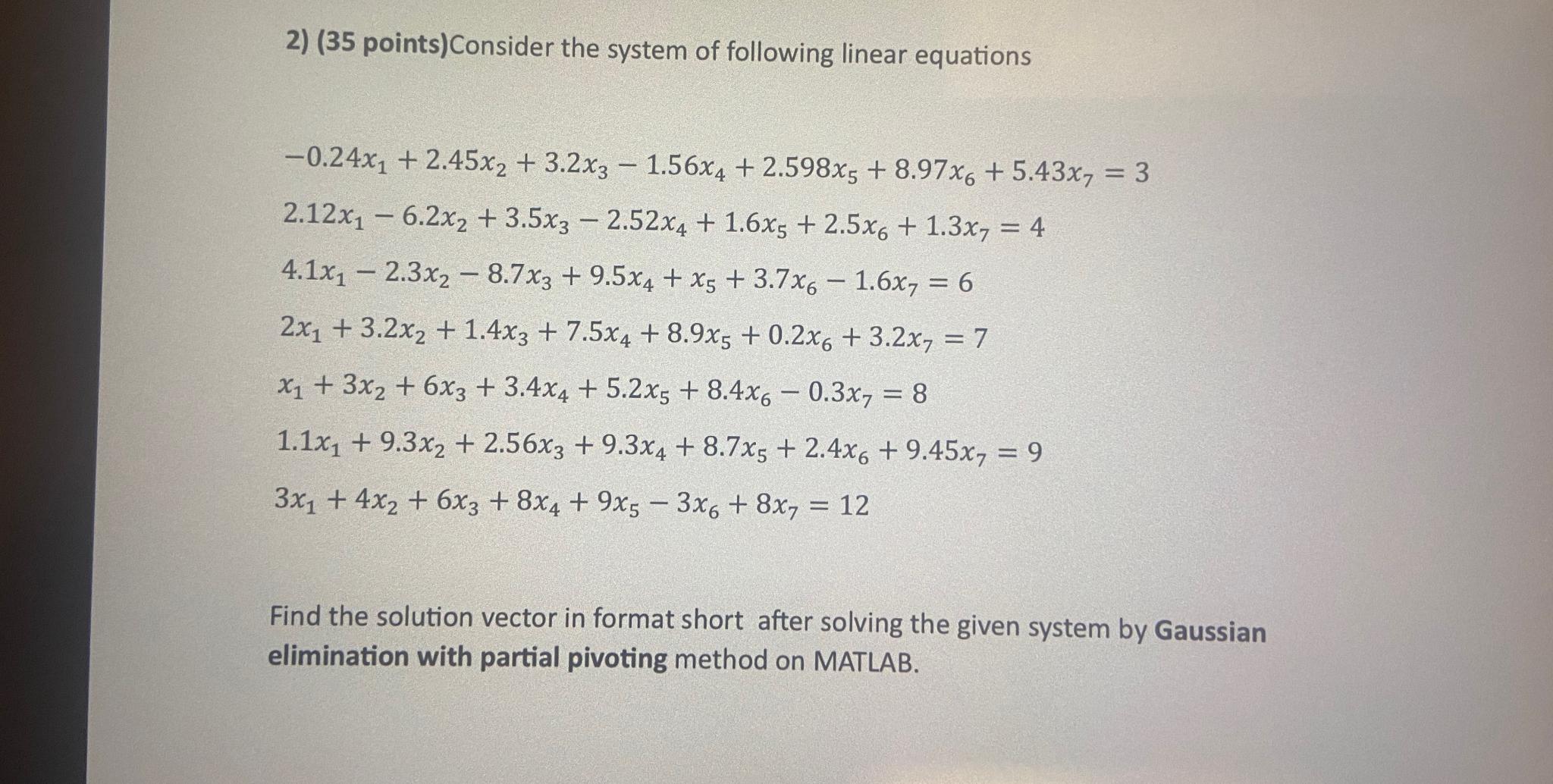 2) (35 points)Consider the system of following linear equations

$-0.24x_1 + 2.45x_2 + 3.2x_3 - 1.56x_4 + 2.598x_5 + 8.97x_6 + 5.43x_7 = 3$

$2.12x_1 - 6.2x_2 + 3.5x_3 - 2.52x_4 + 1.6x_5 + 2.5x_6 + 1.3x_7 = 4$

$4.1x_1 - 2.3x_2 - 8.7x_3 + 9.5x_4 + x_5 + 3.7x_6 - 1.6x_7 = 6$

$2x_1 + 3.2x_2 + 1.4x_3 + 7.5x_4 + 8.9x_5 + 0.2x_6 + 3.2x_7 = 7$

$x_1 + 3x_2 + 6x_3 + 3.4x_4 + 5.2x_5 + 8.4x_6 - 0.3x_7 = 8$

$1.1x_1 + 9.3x_2 + 2.56x_3 + 9.3x_4 + 8.7x_5 + 2.4x_6 + 9.45x_7 = 9$

$3x_1 + 4x_2 + 6x_3 + 8x_4 + 9x_5 - 3x_6 + 8x_7 = 12$

Find the solution vector in format short after solving the given system by Gaussian elimination with partial pivoting method on MATLAB.